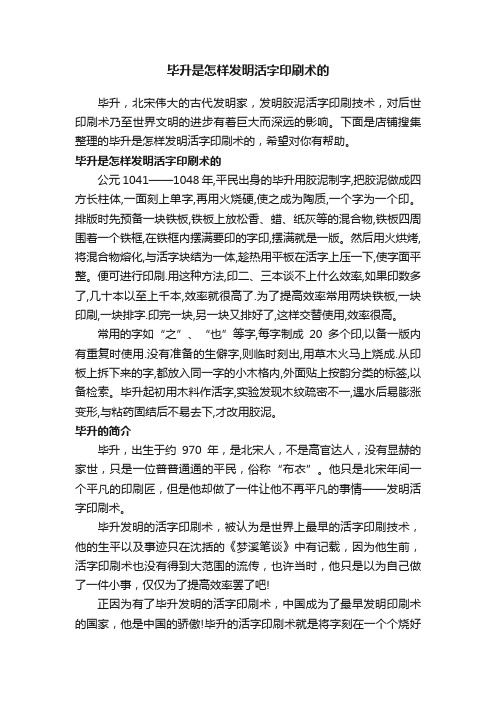 毕升是怎样发明活字印刷术的

毕升，北宋伟大的古代发明家，发明胶泥活字印刷技术，对后世印刷术乃至世界文明的进步有着巨大而深远的影响。下面是店铺搜集整理的毕升是怎样发明活字印刷术的，希望对你有帮助。

毕升是怎样发明活字印刷术的

公元 1041——1048 年,平民出身的毕升用胶泥制字,把胶泥做成四方长柱体,一面刻上单字,再用火烧硬,使之成为陶质,一个字为一个印。排版时先预备一块铁板,铁板上放松香、蜡、纸灰等的混合物,铁板四周围着一个铁框,在铁框内摆满要印的字印,摆满就是一版。然后用火烘烤,将混合物熔化,与活字块结为一体,趁热用平板在活字上压一下,使字面平整。便可进行印刷.用这种方法,印二、三本谈不上什么效率,如果印数多了,几十本以至上千本,效率就很高了.为了提高效率常用两块铁板,一块印刷,一块排字.印完一块,另一块又排好了,这样交替使用,效率很高。

常用的字如“之”、“也”等字,每字制成 20 多个印,以备一版内有重复时使用.没有准备的生僻字,则临时刻出,用草木火马上烧成.从印板上拆下来的字,都放入同一字的小木格内,外面贴上按韵分类的标签,以备检索。毕升起初用木料作活字,实验发现木纹疏密不一,遇水后易膨涨变形,与粘药固结后不易去下,才改用胶泥。

毕升的简介

毕升，出生于约 970 年，是北宋人，不是高官达人，没有显赫的家世，只是一位普普通通的平民，俗称“布衣”。他只是北宋年间一个平凡的印刷匠，但是他却做了一件让他不再平凡的事情——发明活字印刷术。

毕升发明的活字印刷术，被认为是世界上最早的活字印刷技术，他的生平以及事迹只在沈括的《梦溪笔谈》中有记载，因为他生前，活字印刷术也没有得到大范围的流传，也许当时，他只是以为自己做了一件小事，仅仅为了提高效率罢了吧!

正因为有了毕升发明的活字印刷术，中国成为了最早发明印刷术的国家，他是中国的骄傲!毕升的活字印刷术就是将字刻在一个个烧好